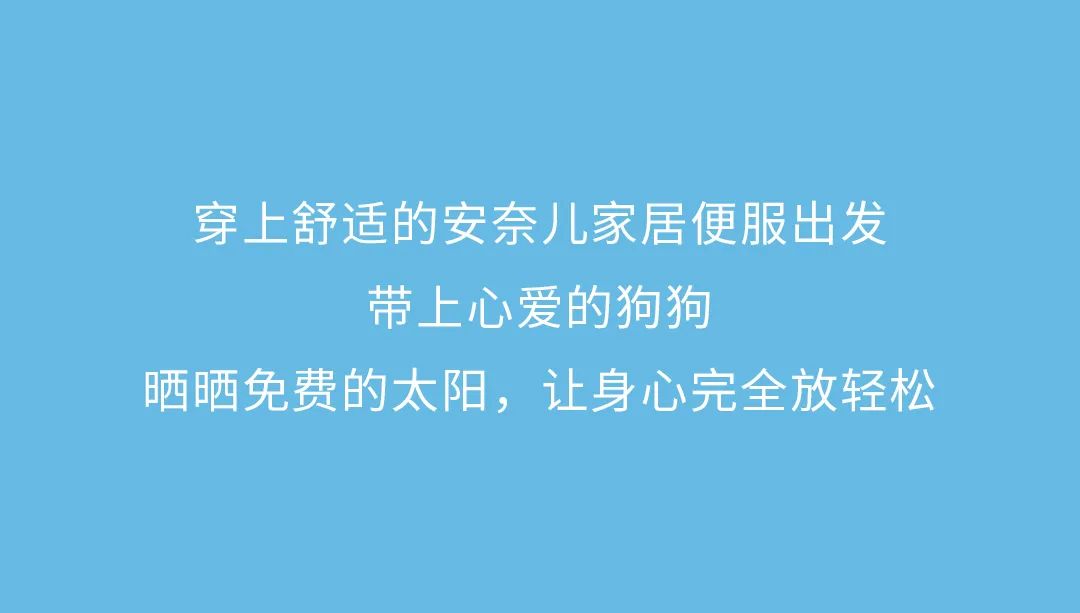 穿上舒适的安奈儿家居便服出发
带上心爱的狗狗
晒晒免费的太阳，让身心完全放轻松